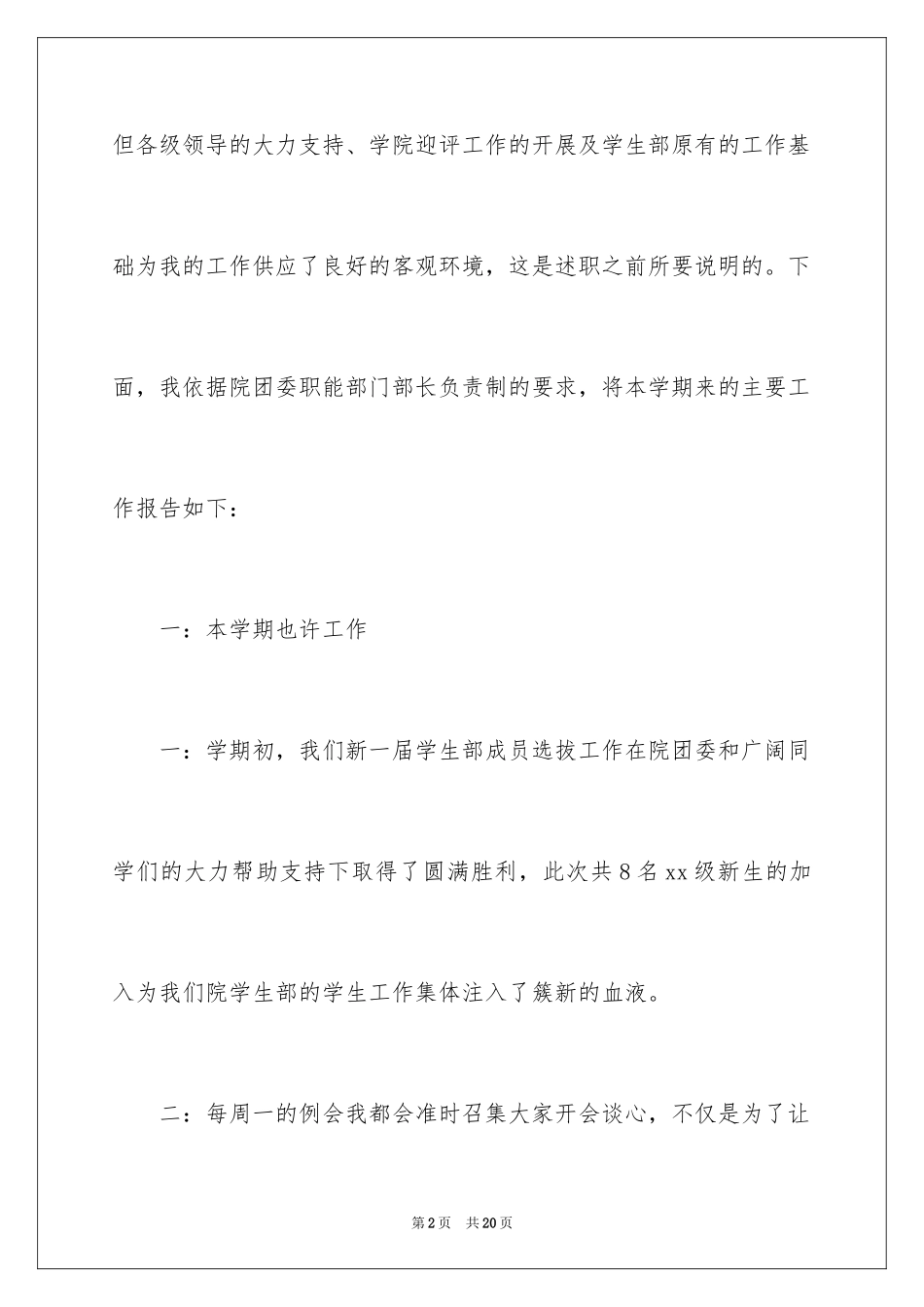 但各级领导的大力支持、学院迎评工作的开展及学生部原有的工作基础为我的工作供应了良好的客观环境，这是述职之前所要说明的。下面，我依据院团委职能部门部长负责制的要求，将本学期来的主要工作报告如下：

一：本学期也许工作

一：学期初，我们新一届学生部成员选拔工作在院团委和广阔同学们的大力帮助支持下取得了圆满胜利，此次共8名xx级新生的加入为我们院学生部的学生工作集体注入了簇新的血液。

二：每周一的例会我都会准时召集大家开会谈心，不仅是为了让

第2页 共20页